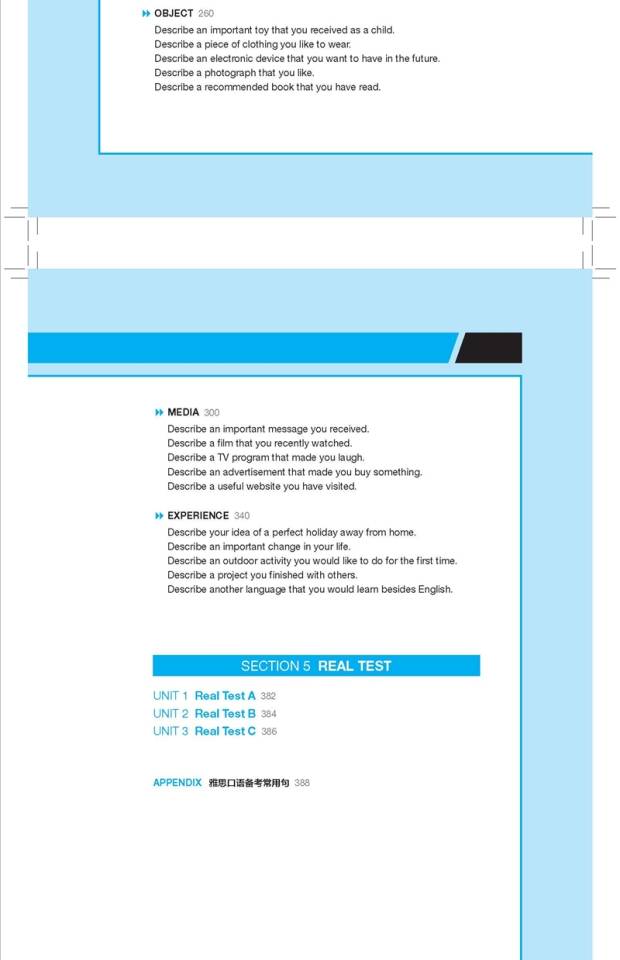 OBJECT 260
Describe an important toy that you received as a child.
Describe a piece of clothing you like to wear.
Describe an electronic device that you want to have in the future.
Describe a photograph that you like.
Describe a recommended book that you have read.

MEDIA 300
Describe an important message you received.
Describe a film that you recently watched.
Describe a TV program that made you laugh.
Describe an advertisement that made you buy something.
Describe a useful website you have visited.

EXPERIENCE 340
Describe your idea of a perfect holiday away from home.
Describe an important change in your life.
Describe an outdoor activity you would like to do for the first time.
Describe a project you finished with others.
Describe another language that you would learn besides English.

SECTION 5 REAL TEST

UNIT 1 Real Test A 382
UNIT 2 Real Test B 384
UNIT 3 Real Test C 386

APPENDIX 雅思口语备考常用句 388